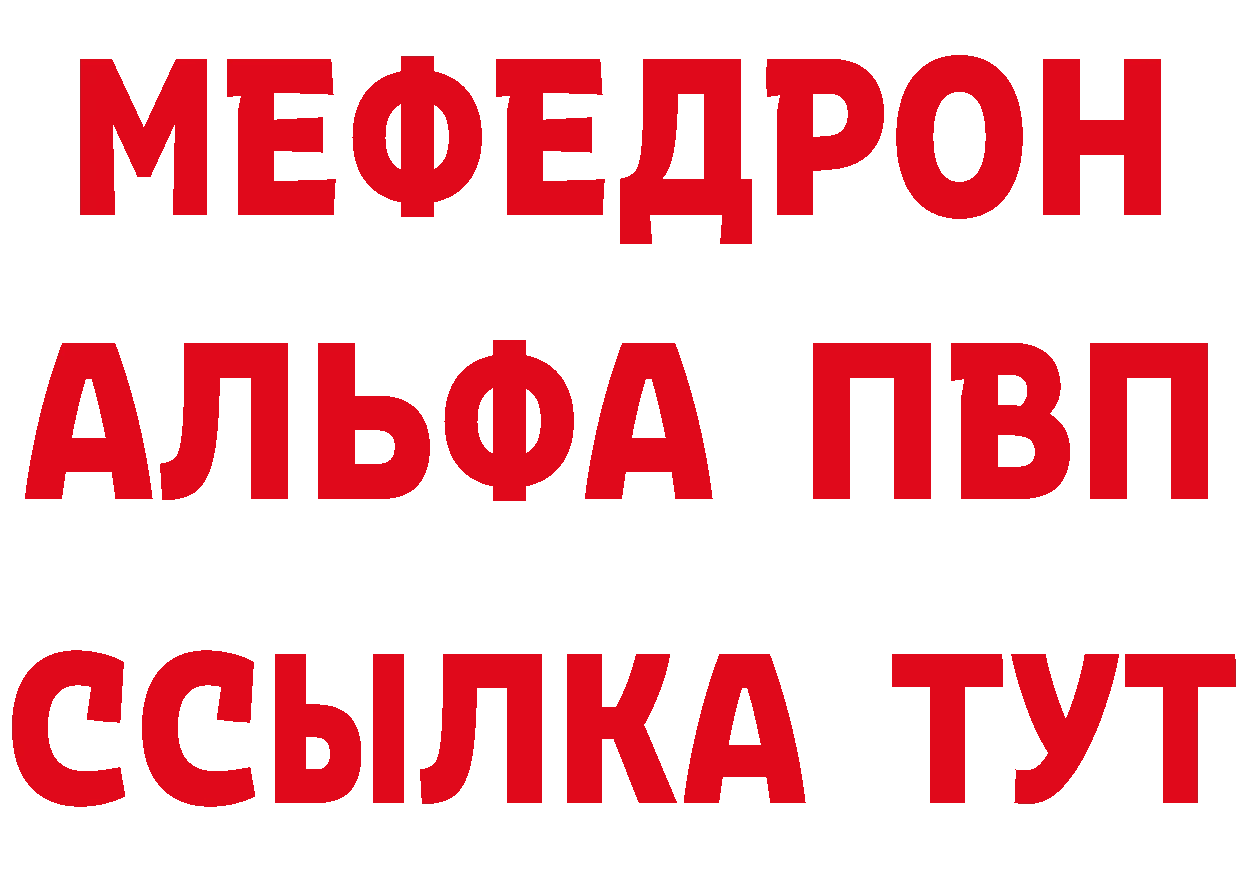 МЕФЕДРОН
АЛЬФА ПВП
ССЫЛКА ТУТ